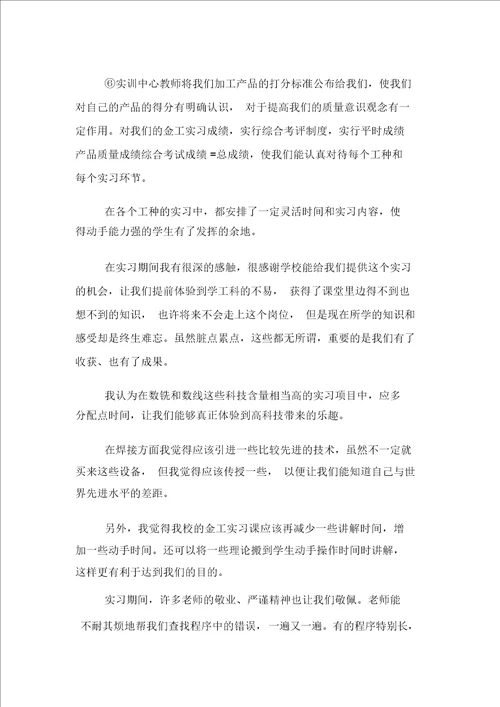 ⑥实训中心教师将我们加工产品的打分标准公布给我们，使我们对自己的产品的得分有明确认识， 对于提高我们的质量意识观念有一定作用。对我们的金工实习成绩，实行综合考评制度，实行平时成绩产品质量成绩综合考试成绩 =总成绩，使我们能认真对待每个工种和每个实习环节。

在各个工种的实习中，都安排了一定灵活时间和实习内容，使得动手能力强的学生有了发挥的余地。

在实习期间我有很深的感触，很感谢学校能给我们提供这个实习的机会，让我们提前体验到学工科的不易， 获得了课堂里边得不到也想不到的知识， 也许将来不会走上这个岗位， 但是现在所学的知识和感受却是终生难忘。虽然脏点累点，这些都无所谓，重要的是我们有了收获、也有了成果。

我认为在数铣和数线这些科技含量相当高的实习项目中，应多分配点时间，让我们能够真正体验到高科技带来的乐趣。

在焊接方面我觉得应该引进一些比较先进的技术，虽然不一定就买来这些设备， 但我觉得应该传授一些， 以便让我们能知道自己与世界先进水平的差距。

另外，我觉得我校的金工实习课应该再减少一些讲解时间，增加一些动手时间。还可以将一些理论搬到学生动手操作时间时讲解，这样更有利于达到我们的目的。

实习期间，许多老师的敬业、严谨精神也让我们敬佩。老师能不耐其烦地帮我们查找程序中的错误，一遍又一遍。有的程序特别长，